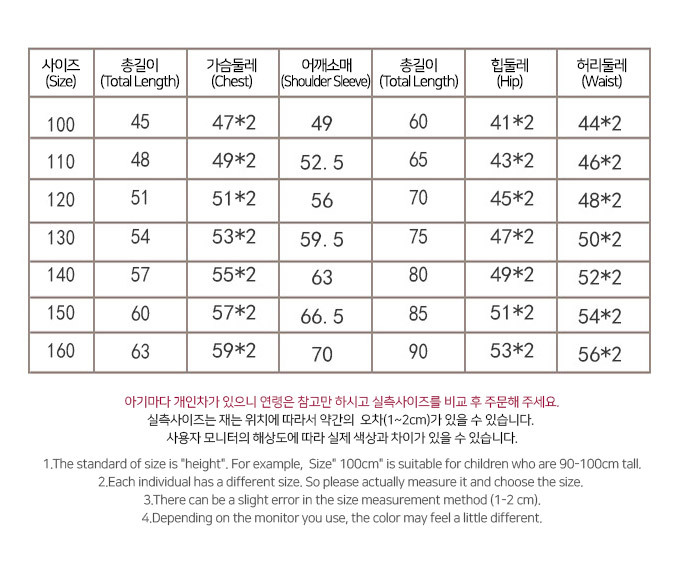 | 사이즈 (Size) | 총길이 (Total Length) | 가슴둘레 (Chest) | 어깨소매 (Shoulder Sleeve) | 총길이 (Total Length) | 힙둘레 (Hip) | 허리둘레 (Waist) |
|---|---|---|---|---|---|---|
| 100 | 45 | 47*2 | 49 | 60 | 41*2 | 44*2 |
| 110 | 48 | 49*2 | 52. 5 | 65 | 43*2 | 46*2 |
| 120 | 51 | 51*2 | 56 | 70 | 45*2 | 48*2 |
| 130 | 54 | 53*2 | 59. 5 | 75 | 47*2 | 50*2 |
| 140 | 57 | 55*2 | 63 | 80 | 49*2 | 52*2 |
| 150 | 60 | 57*2 | 66. 5 | 85 | 51*2 | 54*2 |
| 160 | 63 | 59*2 | 70 | 90 | 53*2 | 56*2 |

아기마다 개인차가 있으니 연령은 참고만 하시고 실측사이즈를 비교 후 주문해 주세요.
실측사이즈는 재는 위치에 따라서 약간의 오차(1~2cm)가 있을 수 있습니다.
사용자 모니터의 해상도에 따라 실제 색상과 차이가 있을 수 있습니다.

1.The standard of size is "height". For example, Size" 100cm" is suitable for children who are 90-100cm tall.
2.Each individual has a different size. So please actually measure it and choose the size.
3.There can be a slight error in the size measurement method (1-2 cm).
4.Depending on the monitor you use, the color may feel a little different.